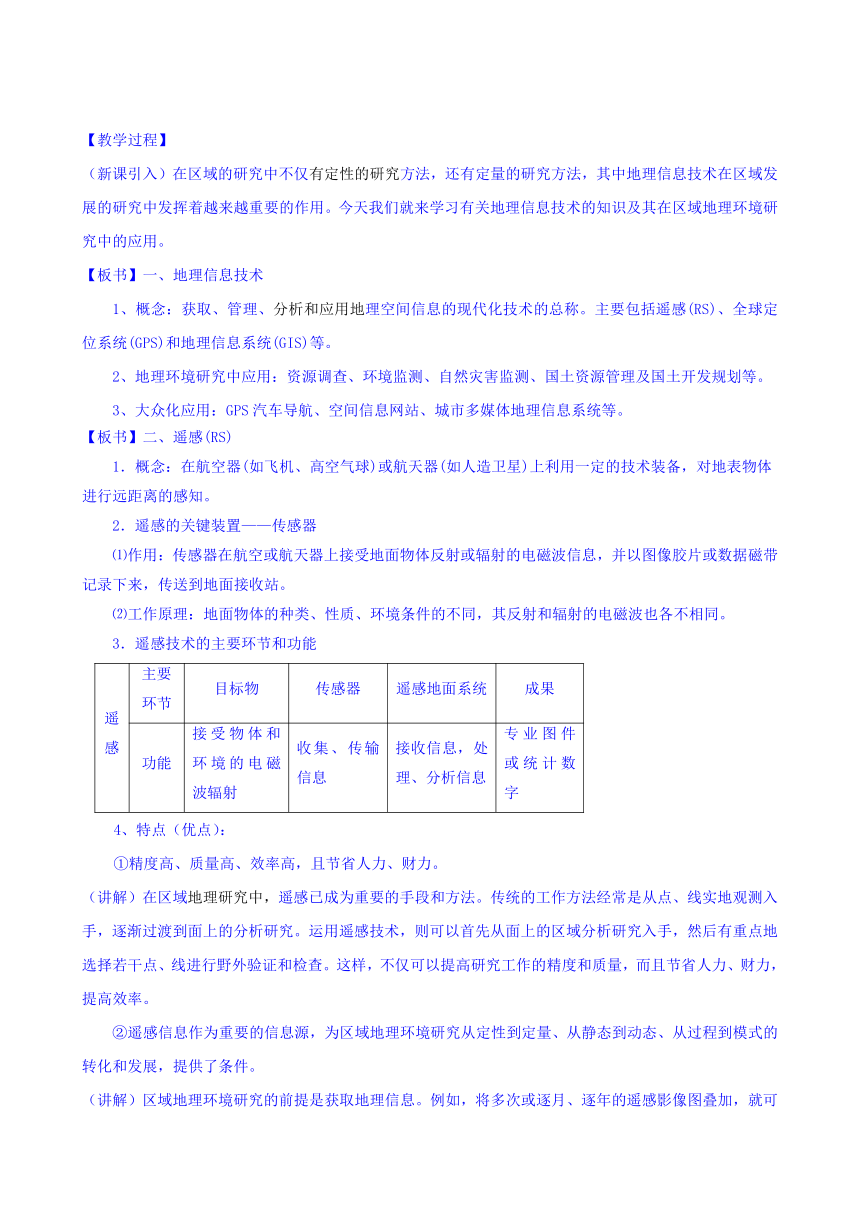 【教学过程】

（新课引入）在区域的研究中不仅有定性的研究方法，还有定量的研究方法，其中地理信息技术在区域发展的研究中发挥着越来越重要的作用。今天我们就来学习有关地理信息技术的知识及其在区域地理环境研究中的应用。

【板书】一、地理信息技术

1、概念：获取、管理、分析和应用地理空间信息的现代化技术的总称。主要包括遥感(RS)、全球定位系统(GPS)和地理信息系统(GIS)等。

2、地理环境研究中应用：资源调查、环境监测、自然灾害监测、国土资源管理及国土开发规划等。

3、大众化应用：GPS汽车导航、空间信息网站、城市多媒体地理信息系统等。

【板书】二、遥感(RS)

1．概念：在航空器(如飞机、高空气球)或航天器(如人造卫星)上利用一定的技术装备，对地表物体进行远距离的感知。

2．遥感的关键装置——传感器

⑴作用：传感器在航空或航天器上接受地面物体反射或辐射的电磁波信息，并以图像胶片或数据磁带记录下来，传送到地面接收站。

⑵工作原理：地面物体的种类、性质、环境条件的不同，其反射和辐射的电磁波也各不相同。

3．遥感技术的主要环节和功能

| 遥感 | 主要环节 | 目标物 | 传感器 | 遥感地面系统 | 成果 |
|---|---|---|---|---|---|
| | 功能 | 接受物体和环境的电磁波辐射 | 收集、传输信息 | 接收信息，处理、分析信息 | 专业图件或统计数字 |

4、特点（优点）：

①精度高、质量高、效率高，且节省人力、财力。

（讲解）在区域地理研究中，遥感已成为重要的手段和方法。传统的工作方法经常是从点、线实地观测入手，逐渐过渡到面上的分析研究。运用遥感技术，则可以首先从面上的区域分析研究入手，然后有重点地选择若干点、线进行野外验证和检查。这样，不仅可以提高研究工作的精度和质量，而且节省人力、财力，提高效率。

②遥感信息作为重要的信息源，为区域地理环境研究从定性到定量、从静态到动态、从过程到模式的转化和发展，提供了条件。

（讲解）区域地理环境研究的前提是获取地理信息。例如，将多次或逐月、逐年的遥感影像图叠加，就可